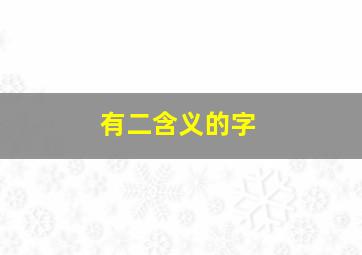 有二含义的字